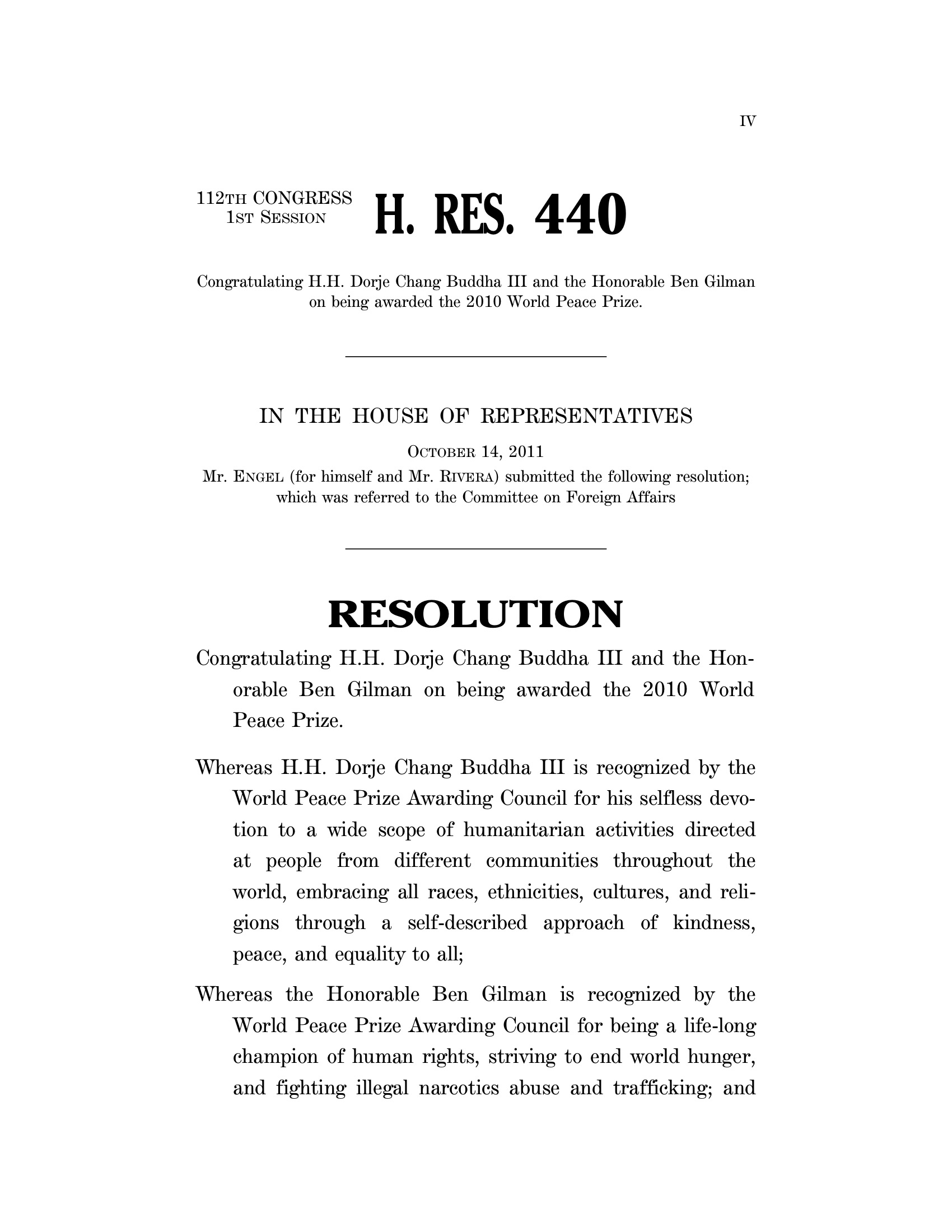 IV

112TH CONGRESS
1ST SESSION

H. RES. 440

Congratulating H.H. Dorje Chang Buddha III and the Honorable Ben Gilman on being awarded the 2010 World Peace Prize.

IN THE HOUSE OF REPRESENTATIVES

OCTOBER 14, 2011

Mr. ENGEL (for himself and Mr. RIVERA) submitted the following resolution; which was referred to the Committee on Foreign Affairs

RESOLUTION

Congratulating H.H. Dorje Chang Buddha III and the Honorable Ben Gilman on being awarded the 2010 World Peace Prize.

Whereas H.H. Dorje Chang Buddha III is recognized by the World Peace Prize Awarding Council for his selfless devotion to a wide scope of humanitarian activities directed at people from different communities throughout the world, embracing all races, ethnicities, cultures, and religions through a self-described approach of kindness, peace, and equality to all;

Whereas the Honorable Ben Gilman is recognized by the World Peace Prize Awarding Council for being a life-long champion of human rights, striving to end world hunger, and fighting illegal narcotics abuse and trafficking; and